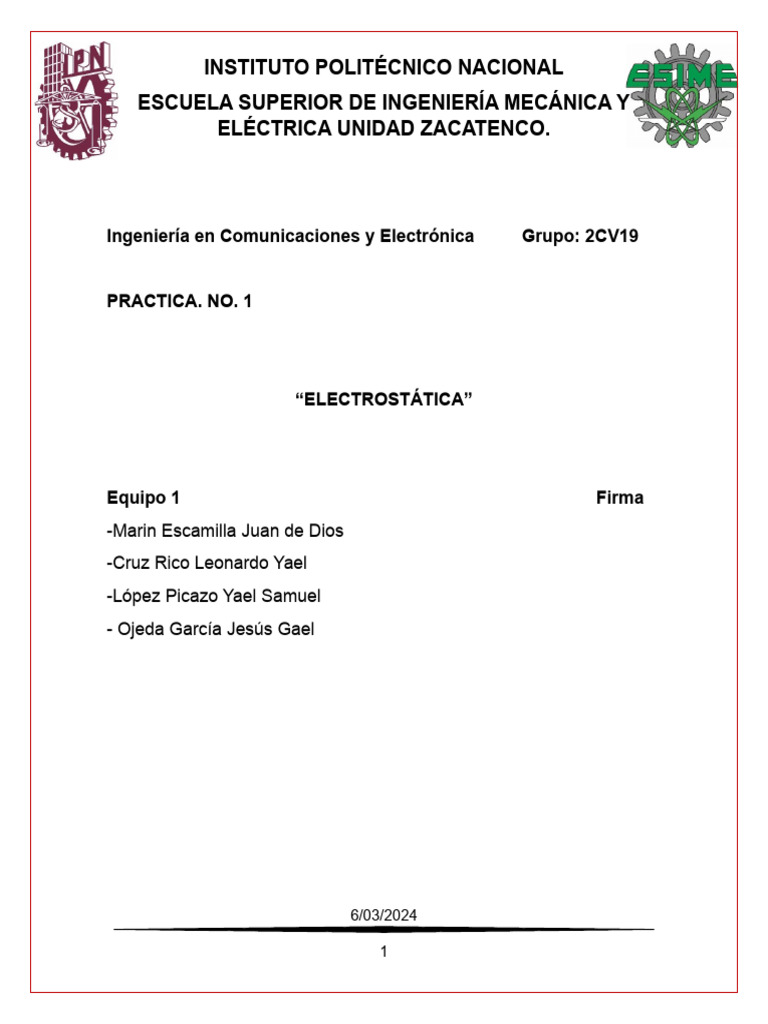 IPN

INSTITUTO POLITÉCNICO NACIONAL

ESCUELA SUPERIOR DE INGENIERÍA MECÁNICA Y ELÉCTRICA UNIDAD ZACATENCO.

ESIME

Ingeniería en Comunicaciones y Electrónica Grupo: 2CV19

PRACTICA. NO. 1

“ELECTROSTÁTICA”

Equipo 1 Firma

-Marin Escamilla Juan de Dios

-Cruz Rico Leonardo Yael

-López Picazo Yael Samuel

- Ojeda García Jesús Gael

6/03/2024

1